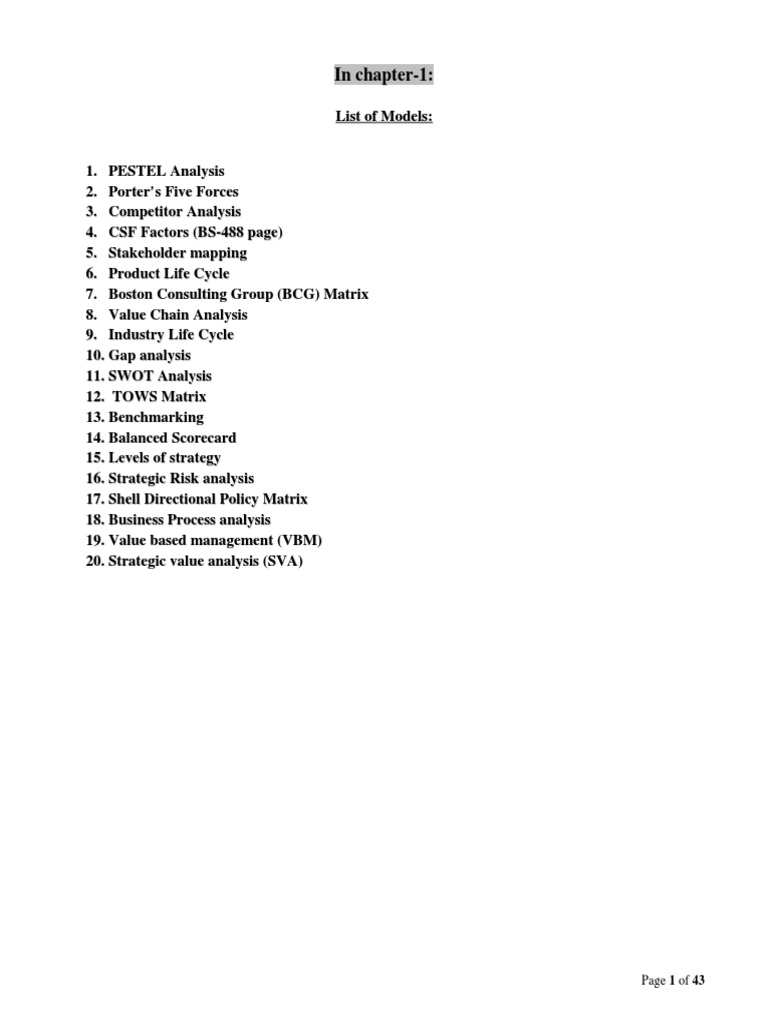 In chapter-1:

List of Models:

1. PESTEL Analysis
2. Porter's Five Forces
3. Competitor Analysis
4. CSF Factors (BS-488 page)
5. Stakeholder mapping
6. Product Life Cycle
7. Boston Consulting Group (BCG) Matrix
8. Value Chain Analysis
9. Industry Life Cycle
10. Gap analysis
11. SWOT Analysis
12. TOWS Matrix
13. Benchmarking
14. Balanced Scorecard
15. Levels of strategy
16. Strategic Risk analysis
17. Shell Directional Policy Matrix
18. Business Process analysis
19. Value based management (VBM)
20. Strategic value analysis (SVA)

Page 1 of 43